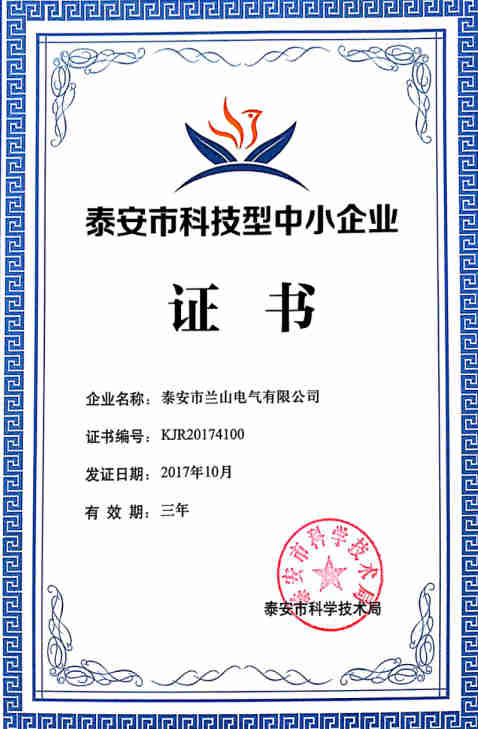 泰安市科技型中小企业

证 书

企业名称：泰安市兰山电气有限公司

证书编号：KJR20174100

发证日期：2017年10月

有 效 期：三年

泰安市科学技术局

泰安市科学技术局